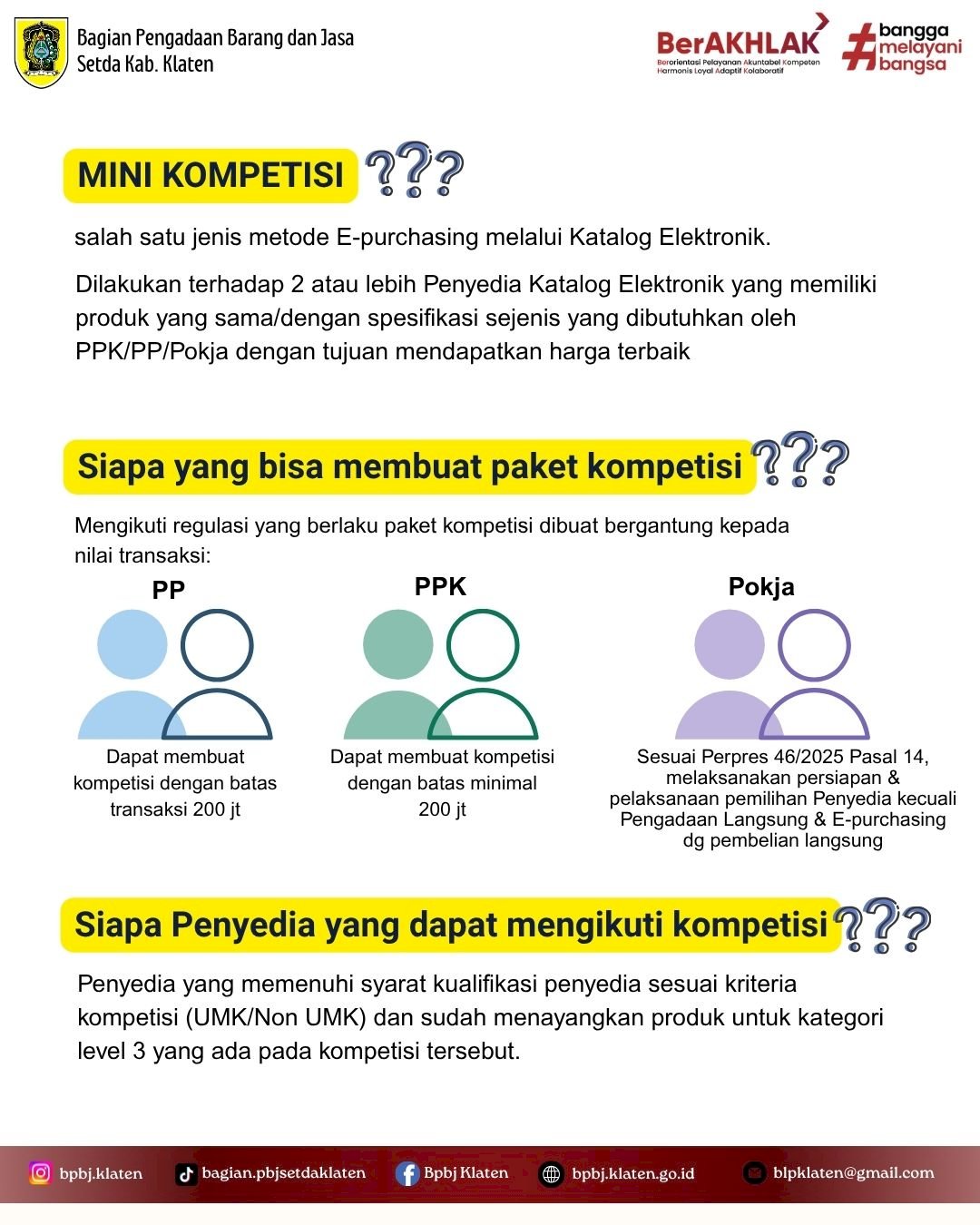 Bagian Pengadaan Barang dan Jasa
Setda Kab. Klaten

BerAKHLAK
Berorientasi Pelayanan Akuntabel Kompeten Harmonis Loyal Adaptif Kolaboratif

#bangga melayani bangsa

MINI KOMPETISI ???

salah satu jenis metode E-purchasing melalui Katalog Elektronik.

Dilakukan terhadap 2 atau lebih Penyedia Katalog Elektronik yang memiliki produk yang sama/dengan spesifikasi sejenis yang dibutuhkan oleh PPK/PP/Pokja dengan tujuan mendapatkan harga terbaik

Siapa yang bisa membuat paket kompetisi ???

Mengikuti regulasi yang berlaku paket kompetisi dibuat bergantung kepada nilai transaksi:

PP

Dapat membuat kompetisi dengan batas transaksi 200 jt

PPK

Dapat membuat kompetisi dengan batas minimal 200 jt

Pokja

Sesuai Perpres 46/2025 Pasal 14, melaksanakan persiapan & pelaksanaan pemilihan Penyedia kecuali Pengadaan Langsung & E-purchasing dg pembelian langsung

Siapa Penyedia yang dapat mengikuti kompetisi ???

Penyedia yang memenuhi syarat kualifikasi penyedia sesuai kriteria kompetisi (UMK/Non UMK) dan sudah menayangkan produk untuk kategori level 3 yang ada pada kompetisi tersebut.

bpbj.klaten bagian.pbjsetdaklaten Bpbj Klaten bpbj.klaten.go.id blpklaten@gmail.com